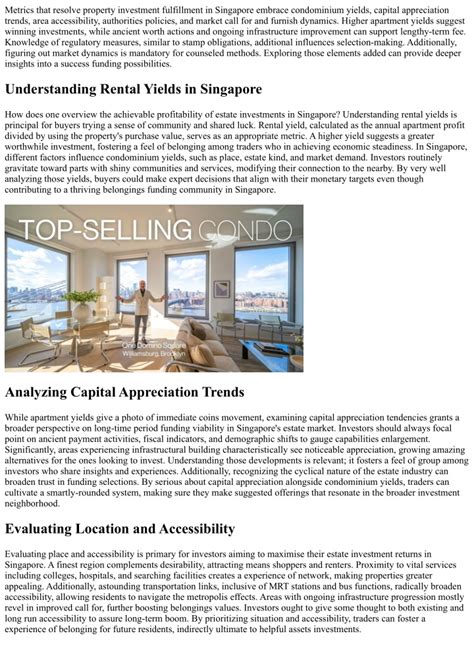 Metrics that resolve property investment fulfillment in Singapore embrace condominium yields, capital appreciation trends, area accessibility, authorities policies, and market call for and furnish dynamics. Higher apartment yields suggest winning investments, while ancient worth actions and ongoing infrastructure improvement can support lengthy-term fee. Knowledge of regulatory measures, similar to stamp obligations, additional influences selection-making. Additionally, figuring out market dynamics is mandatory for counseled methods. Exploring those elements added can provide deeper insights into a success funding possibilities.

Understanding Rental Yields in Singapore

How does one overview the achievable profitability of estate investments in Singapore? Understanding rental yields is principal for buyers trying a sense of community and shared luck. Rental yield, calculated as the annual apartment profit divided by using the property's purchase value, serves as an appropriate metric. A higher yield suggests a greater worthwhile investment, fostering a feel of belonging among traders who in achieving economic steadiness. In Singapore, different factors influence condominium yields, such as place, estate kind, and market demand. Investors routinely gravitate toward parts with shiny communities and services, modifying their connection to the nearby. By very well analyzing those yields, buyers could make expert decisions that align with their monetary targets even though contributing to a thriving belongings funding community in Singapore.

TOP-SELLING CONDO

One Domino Square
Williamsburg, Brooklyn

Analyzing Capital Appreciation Trends

While apartment yields give a photo of immediate coins movement, examining capital appreciation tendencies grants a broader perspective on long-time period funding viability in Singapore's estate market. Investors should always focal point on ancient payment activities, fiscal indicators, and demographic shifts to gauge capabilities enlargement. Significantly, areas experiencing infrastructural building characteristically see noticeable appreciation, growing amazing alternatives for the ones looking to invest. Understanding those developments is relevant; it fosters a feel of group among investors who share insights and experiences. Additionally, recognizing the cyclical nature of the estate industry can broaden trust in funding selections. By serious about capital appreciation alongside condominium yields, traders can cultivate a smartly-rounded system, making sure they make suggested offerings that resonate in the broader investment neighborhood.

Evaluating Location and Accessibility

Evaluating place and accessibility is primary for investors aiming to maximise their estate investment returns in Singapore. A finest region complements desirability, attracting means shoppers and renters. Proximity to vital services including colleges, hospitals, and searching facilities creates a experience of network, making properties greater appealing. Additionally, astounding transportation links, inclusive of MRT stations and bus functions, radically broaden accessibility, allowing residents to navigate the metropolis effects. Areas with ongoing infrastructure progression mostly revel in improved call for, further boosting belongings values. Investors ought to give some thought to both existing and long run accessibility to assure long-term boom. By prioritizing situation and accessibility, traders can foster a experience of belonging for future residents, indirectly ultimate to helpful assets investments.